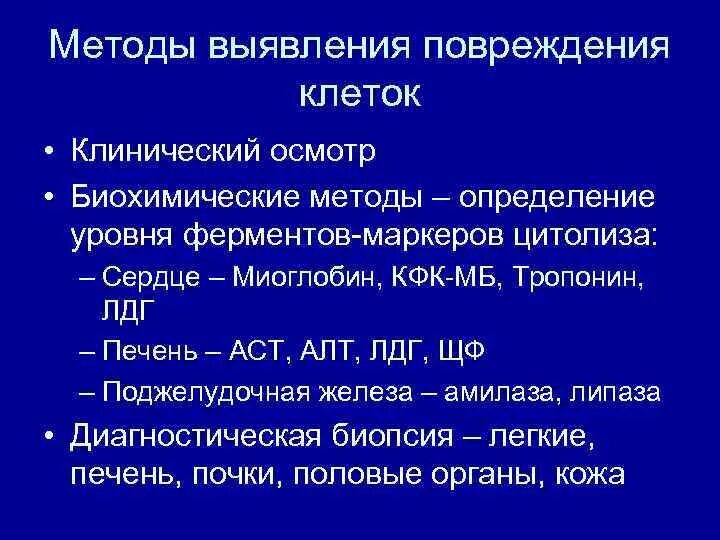 Методы выявления повреждения клеток

• Клинический осмотр
• Биохимические методы – определение уровня ферментов-маркеров цитолиза:
– Сердце – Миоглобин, КФК-МБ, Тропонин, ЛДГ
– Печень – АСТ, АЛТ, ЛДГ, ЩФ
– Поджелудочная железа – амилаза, липаза
• Диагностическая биопсия – легкие, печень, почки, половые органы, кожа